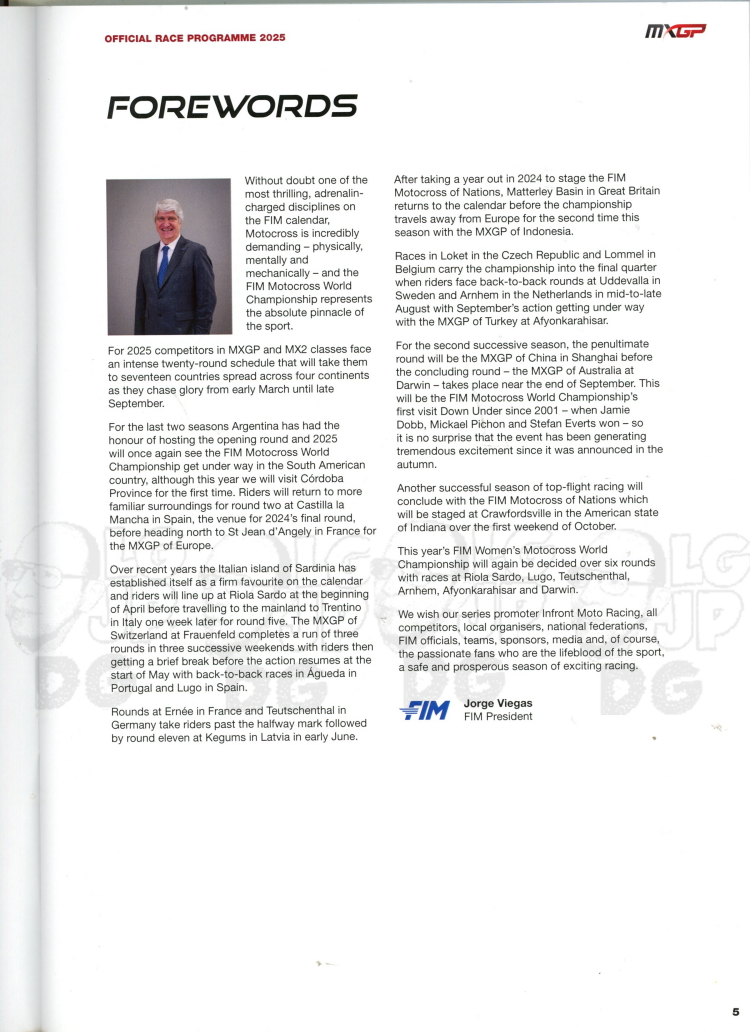 OFFICIAL RACE PROGRAMME 2025

MXGP

FOREWORDS

Without doubt one of the most thrilling, adrenalin-charged disciplines on the FIM calendar, Motocross is incredibly demanding – physically, mentally and mechanically – and the FIM Motocross World Championship represents the absolute pinnacle of the sport.

For 2025 competitors in MXGP and MX2 classes face an intense twenty-round schedule that will take them to seventeen countries spread across four continents as they chase glory from early March until late September.

For the last two seasons Argentina has had the honour of hosting the opening round and 2025 will once again see the FIM Motocross World Championship get under way in the South American country, although this year we will visit Córdoba Province for the first time. Riders will return to more familiar surroundings for round two at Castilla la Mancha in Spain, the venue for 2024's final round, before heading north to St Jean d'Angely in France for the MXGP of Europe.

Over recent years the Italian island of Sardinia has established itself as a firm favourite on the calendar and riders will line up at Riola Sardo at the beginning of April before travelling to the mainland to Trentino in Italy one week later for round five. The MXGP of Switzerland at Frauenfeld completes a run of three rounds in three successive weekends with riders then getting a brief break before the action resumes at the start of May with back-to-back races in Águeda in Portugal and Lugo in Spain.

Rounds at Ernée in France and Teutschenthal in Germany take riders past the halfway mark followed by round eleven at Kegums in Latvia in early June.

After taking a year out in 2024 to stage the FIM Motocross of Nations, Matterley Basin in Great Britain returns to the calendar before the championship travels away from Europe for the second time this season with the MXGP of Indonesia.

Races in Loket in the Czech Republic and Lommel in Belgium carry the championship into the final quarter when riders face back-to-back rounds at Uddevalla in Sweden and Arnhem in the Netherlands in mid-to-late August with September's action getting under way with the MXGP of Turkey at Afyonkarahisar.

For the second successive season, the penultimate round will be the MXGP of China in Shanghai before the concluding round – the MXGP of Australia at Darwin – takes place near the end of September. This will be the FIM Motocross World Championship's first visit Down Under since 2001 – when Jamie Dobb, Mickael Pichon and Stefan Everts won – so it is no surprise that the event has been generating tremendous excitement since it was announced in the autumn.

Another successful season of top-flight racing will conclude with the FIM Motocross of Nations which will be staged at Crawfordsville in the American state of Indiana over the first weekend of October.

This year's FIM Women's Motocross World Championship will again be decided over six rounds with races at Riola Sardo, Lugo, Teutschenthal, Arnhem, Afyonkarahisar and Darwin.

We wish our series promoter Infront Moto Racing, all competitors, local organisers, national federations, FIM officials, teams, sponsors, media and, of course, the passionate fans who are the lifeblood of the sport, a safe and prosperous season of exciting racing.

FIM

Jorge Viegas
FIM President

5